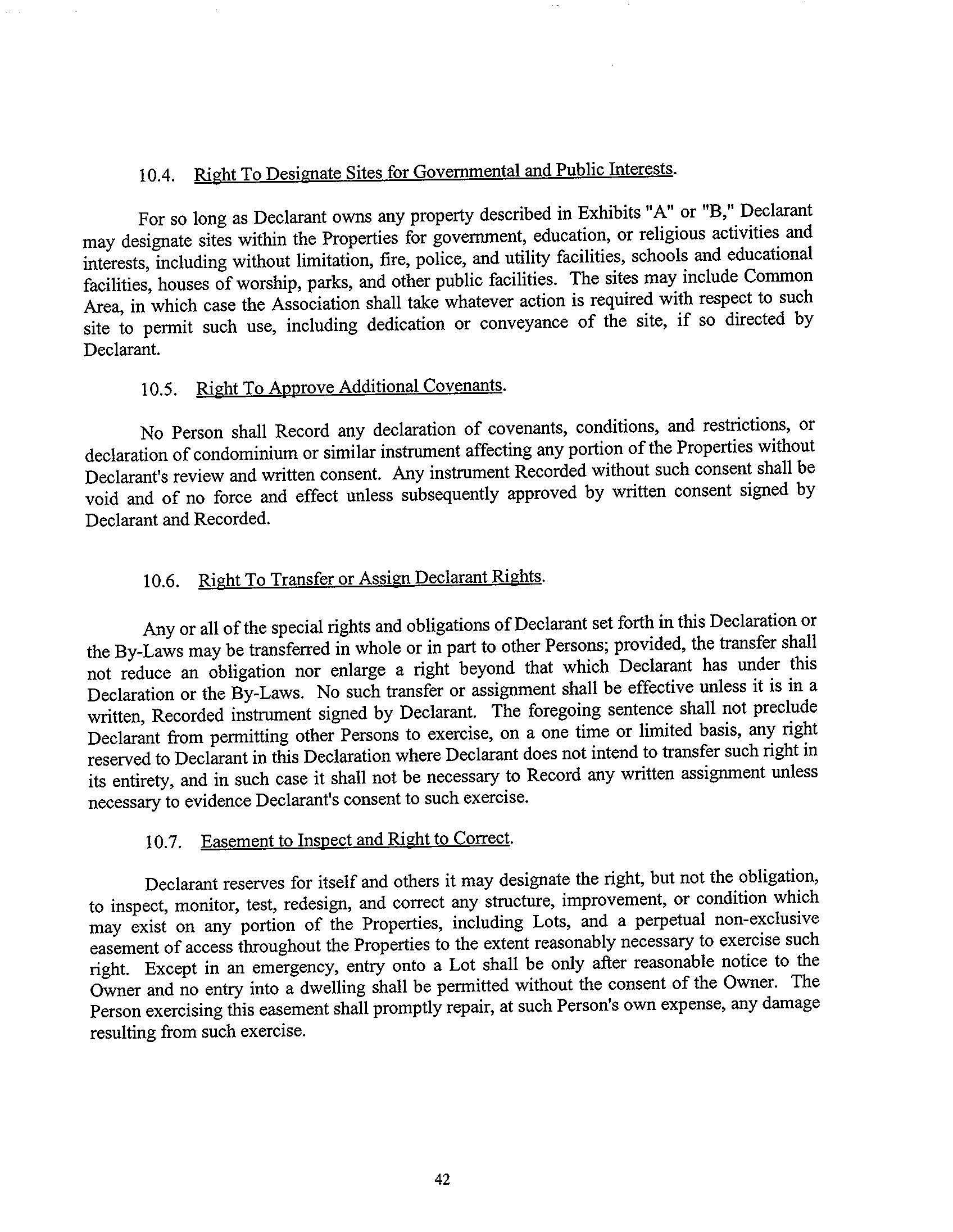 10.4. Right To Designate Sites for Governmental and Public Interests.

For so long as Declarant owns any property described in Exhibits "A" or "B," Declarant may designate sites within the Properties for government, education, or religious activities and interests, including without limitation, fire, police, and utility facilities, schools and educational facilities, houses of worship, parks, and other public facilities. The sites may include Common Area, in which case the Association shall take whatever action is required with respect to such site to permit such use, including dedication or conveyance of the site, if so directed by Declarant.

10.5. Right To Approve Additional Covenants.

No Person shall Record any declaration of covenants, conditions, and restrictions, or declaration of condominium or similar instrument affecting any portion of the Properties without Declarant's review and written consent. Any instrument Recorded without such consent shall be void and of no force and effect unless subsequently approved by written consent signed by Declarant and Recorded.

10.6. Right To Transfer or Assign Declarant Rights.

Any or all of the special rights and obligations of Declarant set forth in this Declaration or the By-Laws may be transferred in whole or in part to other Persons; provided, the transfer shall not reduce an obligation nor enlarge a right beyond that which Declarant has under this Declaration or the By-Laws. No such transfer or assignment shall be effective unless it is in a written, Recorded instrument signed by Declarant. The foregoing sentence shall not preclude Declarant from permitting other Persons to exercise, on a one time or limited basis, any right reserved to Declarant in this Declaration where Declarant does not intend to transfer such right in its entirety, and in such case it shall not be necessary to Record any written assignment unless necessary to evidence Declarant's consent to such exercise.

10.7. Easement to Inspect and Right to Correct.

Declarant reserves for itself and others it may designate the right, but not the obligation, to inspect, monitor, test, redesign, and correct any structure, improvement, or condition which may exist on any portion of the Properties, including Lots, and a perpetual non-exclusive easement of access throughout the Properties to the extent reasonably necessary to exercise such right. Except in an emergency, entry onto a Lot shall be only after reasonable notice to the Owner and no entry into a dwelling shall be permitted without the consent of the Owner. The Person exercising this easement shall promptly repair, at such Person's own expense, any damage resulting from such exercise.

42